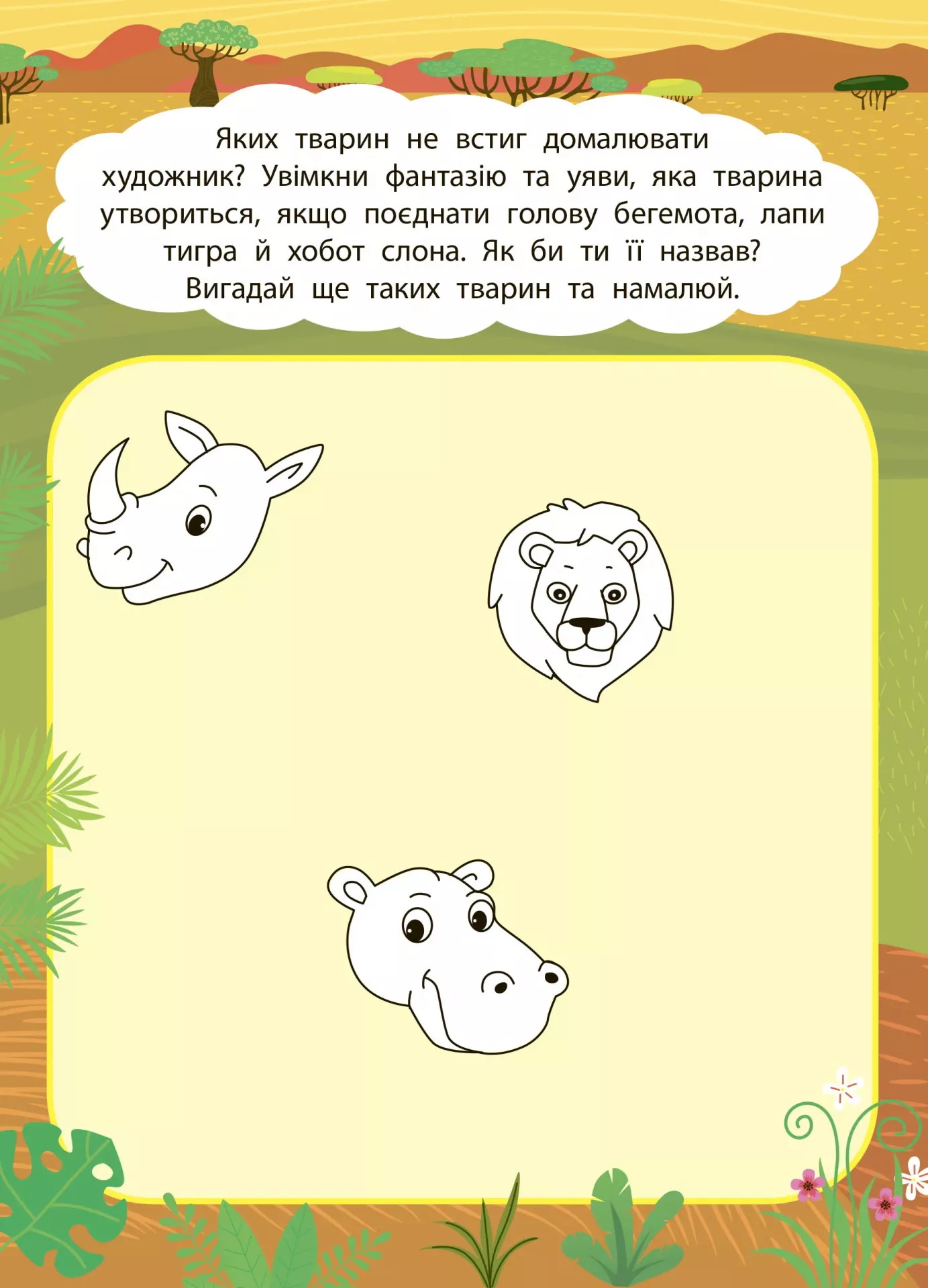 Яких тварин не встиг домалювати художник? Увімкни фантазію та уяви, яка тварина утвориться, якщо поєднати голову бегемота, лапи тигра й хобот слона. Як би ти її назвав? Вигадай ще таких тварин та намалюй.